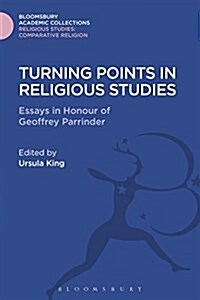 BLOOMSBURY ACADEMIC COLLECTIONS
RELIGIOUS STUDIES: COMPARATIVE RELIGION

TURNING POINTS IN RELIGIOUS STUDIES

Essays in Honour of Geoffrey Parrinder

Edited by
Ursula King

BLOOMSBURY